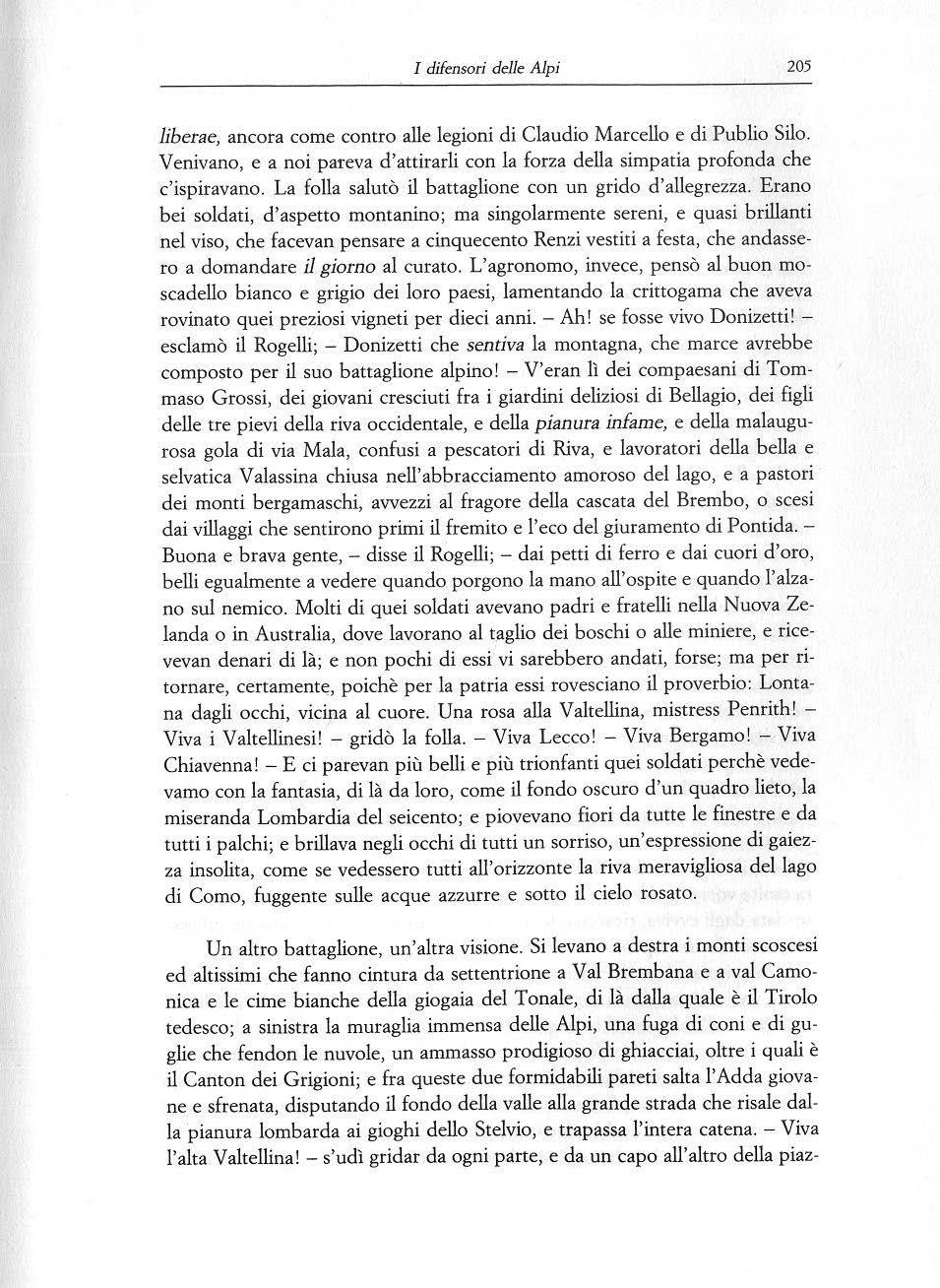 I difensori delle Alpi 205

liberae, ancora come contro alle legioni di Claudio Marcello e di Publio Silo. Venivano, e a noi pareva d'attirarli con la forza della simpatia profonda che c'ispiravano. La folla salutò il battaglione con un grido d'allegrezza. Erano bei soldati, d'aspetto montanino; ma singolarmente sereni, e quasi brillanti nel viso, che facevan pensare a cinquecento Renzi vestiti a festa, che andassero a domandare il giorno al curato. L'agronomo, invece, pensò al buon moscadello bianco e grigio dei loro paesi, lamentando la crittogama che aveva rovinato quei preziosi vigneti per dieci anni. – Ah! se fosse vivo Donizetti! – esclamò il Rogelli; – Donizetti che sentiva la montagna, che marce avrebbe composto per il suo battaglione alpino! – V'eran lì dei compaesani di Tommaso Grossi, dei giovani cresciuti fra i giardini deliziosi di Bellagio, dei figli delle tre pievi della riva occidentale, e della pianura infame, e della malaugurosa gola di via Mala, confusi a pescatori di Riva, e lavoratori della bella e selvatica Valassina chiusa nell'abbracciamento amoroso del lago, e a pastori dei monti bergamaschi, avvezzi al fragore della cascata del Brembo, o scesi dai villaggi che sentirono primi il fremito e l'eco del giuramento di Pontida. – Buona e brava gente, – disse il Rogelli; – dai petti di ferro e dai cuori d'oro, belli egualmente a vedere quando porgono la mano all'ospite e quando l'alzano sul nemico. Molti di quei soldati avevano padri e fratelli nella Nuova Zelanda o in Australia, dove lavorano al taglio dei boschi o alle miniere, e ricevevan denari di là; e non pochi di essi vi sarebbero andati, forse; ma per ritornare, certamente, poichè per la patria essi rovesciano il proverbio: Lontana dagli occhi, vicina al cuore. Una rosa alla Valtellina, mistress Penrith! – Viva i Valtellinesi! – gridò la folla. – Viva Lecco! – Viva Bergamo! – Viva Chiavenna! – E ci parevan più belli e più trionfanti quei soldati perchè vedevamo con la fantasia, di là da loro, come il fondo oscuro d'un quadro lieto, la miseranda Lombardia del seicento; e piovevano fiori da tutte le finestre e da tutti i palchi; e brillava negli occhi di tutti un sorriso, un'espressione di gaiezza insolita, come se vedessero tutti all'orizzonte la riva meravigliosa del lago di Como, fuggente sulle acque azzurre e sotto il cielo rosato.

Un altro battaglione, un'altra visione. Si levano a destra i monti scoscesi ed altissimi che fanno cintura da settentrione a Val Brembana e a val Camonica e le cime bianche della giogaia del Tonale, di là dalla quale è il Tirolo tedesco; a sinistra la muraglia immensa delle Alpi, una fuga di coni e di guglie che fendon le nuvole, un ammasso prodigioso di ghiacciai, oltre i quali è il Canton dei Grigioni; e fra queste due formidabili pareti salta l'Adda giovane e sfrenata, disputando il fondo della valle alla grande strada che risale dalla pianura lombarda ai gioghi dello Stelvio, e trapassa l'intera catena. – Viva l'alta Valtellina! – s'udì gridar da ogni parte, e da un capo all'altro della piaz-